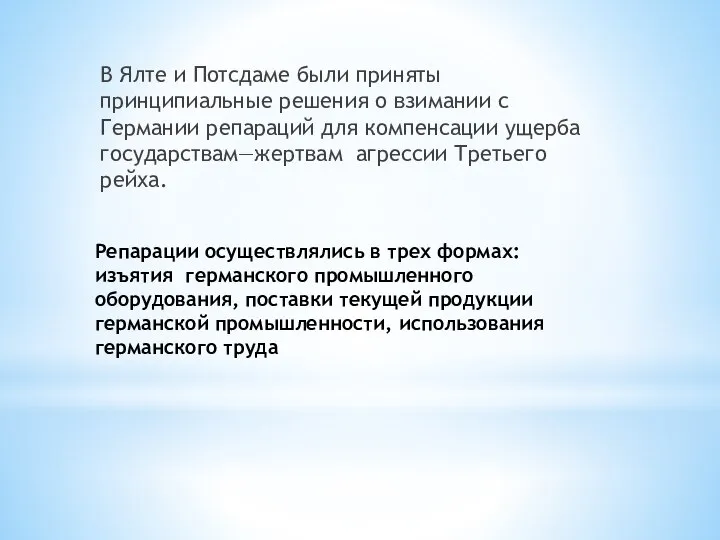 В Ялте и Потсдаме были приняты принципиальные решения о взимании с Германии репараций для компенсации ущерба государствам—жертвам агрессии Третьего рейха.

Репарации осуществлялись в трех формах: изъятия германского промышленного оборудования, поставки текущей продукции германской промышленности, использования германского труда